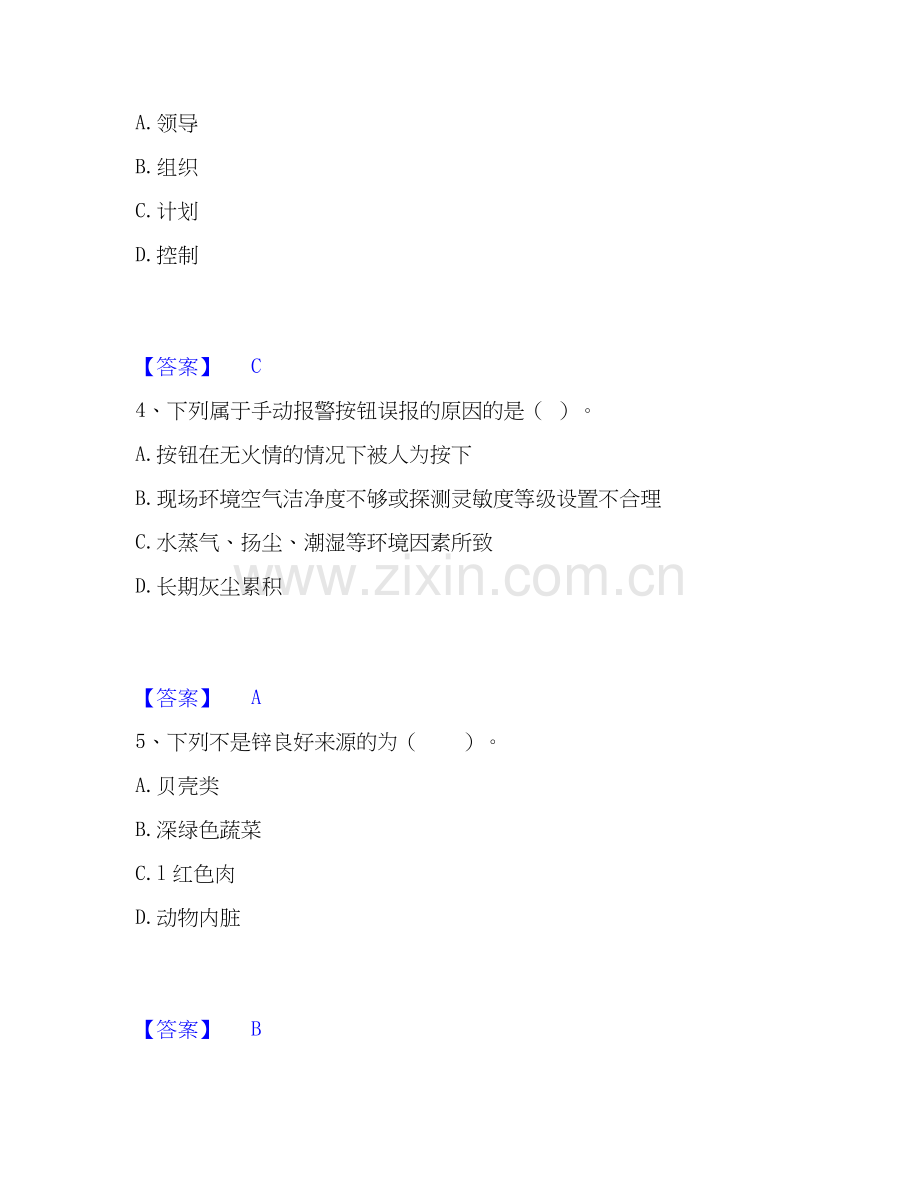 A. 领导

B. 组织

C. 计划

D. 控制

【答案】 C

4、下列属于手动报警按钮误报的原因的是（ ）。

A. 按钮在无火情的情况下被人为按下

B. 现场环境空气洁净度不够或探测灵敏度等级设置不合理

C. 水蒸气、扬尘、潮湿等环境因素所致

D. 长期灰尘累积

www.zixin.com.cn

【答案】 A

5、下列不是锌良好来源的为（ ）。

A. 贝壳类

B. 深绿色蔬菜

C. l 红色肉

D. 动物内脏

【答案】 B